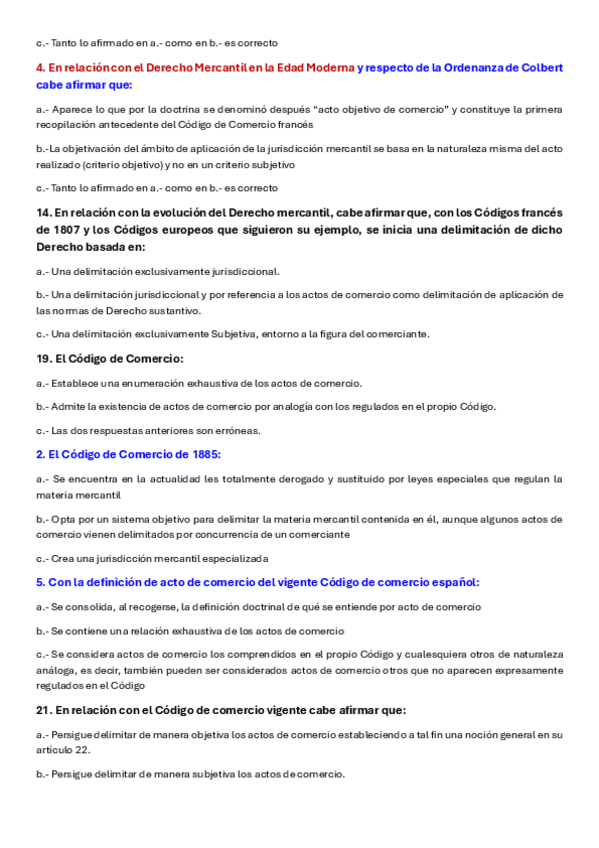 c.- Tanto lo afirmado en a.- como en b.- es correcto

4. En relación con el Derecho Mercantil en la Edad Moderna y respecto de la Ordenanza de Colbert cabe afirmar que:

a.- Aparece lo que por la doctrina se denominó después "acto objetivo de comercio" y constituye la primera recopilación antecedente del Código de Comercio francés

b.-La objetivación del ámbito de aplicación de la jurisdicción mercantil se basa en la naturaleza misma del acto realizado (criterio objetivo) y no en un criterio subjetivo

c.- Tanto lo afirmado en a.- como en b.- es correcto

14. En relación con la evolución del Derecho mercantil, cabe afirmar que, con los Códigos francés de 1807 y los Códigos europeos que siguieron su ejemplo, se inicia una delimitación de dicho Derecho basada en:

a.- Una delimitación exclusivamente jurisdiccional.

b.- Una delimitación jurisdiccional y por referencia a los actos de comercio como delimitación de aplicación de las normas de Derecho sustantivo.

c.- Una delimitación exclusivamente Subjetiva, entorno a la figura del comerciante.

19. El Código de Comercio:

a.- Establece una enumeración exhaustiva de los actos de comercio.

b.- Admite la existencia de actos de comercio por analogía con los regulados en el propio Código.

c.- Las dos respuestas anteriores son erróneas.

2. El Código de Comercio de 1885:

a.- Se encuentra en la actualidad les totalmente derogado y sustituido por leyes especiales que regulan la materia mercantil

b.- Opta por un sistema objetivo para delimitar la materia mercantil contenida en él, aunque algunos actos de comercio vienen delimitados por concurrencia de un comerciante

c.- Crea una jurisdicción mercantil especializada

5. Con la definición de acto de comercio del vigente Código de comercio español:

a.- Se consolida, al recogerse, la definición doctrinal de qué se entiende por acto de comercio

b.- Se contiene una relación exhaustiva de los actos de comercio

c.- Se considera actos de comercio los comprendidos en el propio Código y cualesquiera otros de naturaleza análoga, es decir, también pueden ser considerados actos de comercio otros que no aparecen expresamente regulados en el Código

21. En relación con el Código de comercio vigente cabe afirmar que:

a.- Persigue delimitar de manera objetiva los actos de comercio estableciendo a tal fin una noción general en su artículo 22.

b.- Persigue delimitar de manera subjetiva los actos de comercio.